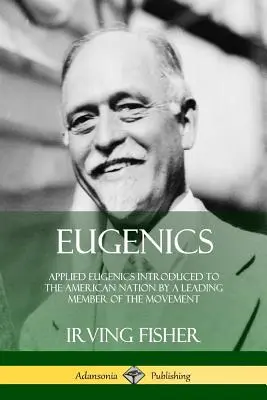 EUGENICS

APPLIED EUGENICS INTRODUCED TO THE AMERICAN NATION BY A LEADING MEMBER OF THE MOVEMENT

IRVING FISHER

Adansonia Publishing